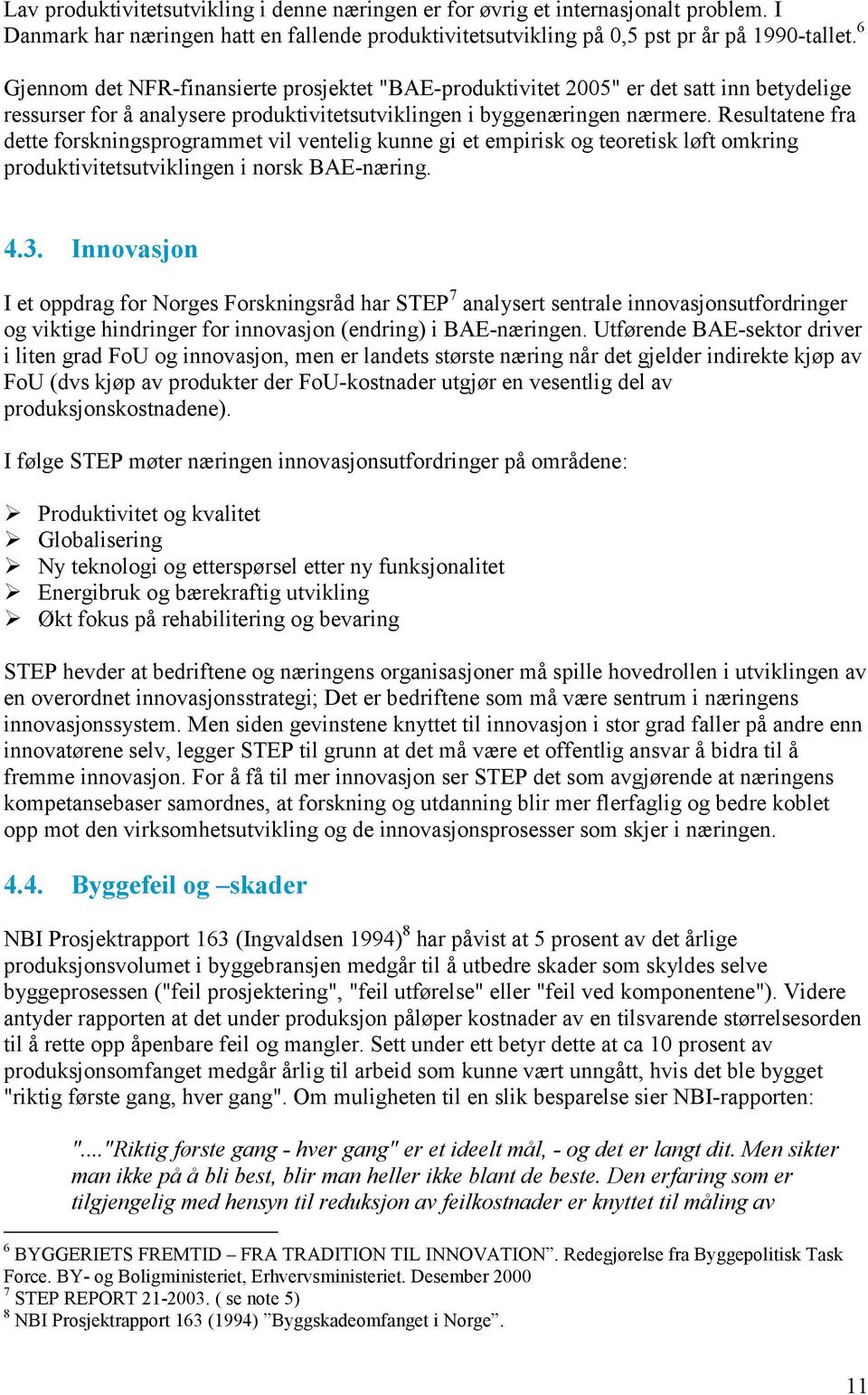 Lav produktivitetsutvikling i denne næringen er for øvrig et internasjonalt problem. I Danmark har næringen hatt en fallende produktivitetsutvikling på 0,5 pst pr år på 1990-tallet.$^6$

Gjennom det NFR-finansierte prosjektet "BAE-produktivitet 2005" er det satt inn betydelige ressurser for å analysere produktivitetsutviklingen i byggenæringen nærmere. Resultatene fra dette forskningsprogrammet vil ventelig kunne gi et empirisk og teoretisk løft omkring produktivitetsutviklingen i norsk BAE-næring.

4.3. Innovasjon

I et oppdrag for Norges Forskningsråd har STEP$^7$ analysert sentrale innovasjonsutfordringer og viktige hindringer for innovasjon (endring) i BAE-næringen. Utførende BAE-sektor driver i liten grad FoU og innovasjon, men er landets største næring når det gjelder indirekte kjøp av FoU (dvs kjøp av produkter der FoU-kostnader utgjør en vesentlig del av produksjonskostnadene).

I følge STEP møter næringen innovasjonsutfordringer på områdene:

➢ Produktivitet og kvalitet
➢ Globalisering
➢ Ny teknologi og etterspørsel etter ny funksjonalitet
➢ Energibruk og bærekraftig utvikling
➢ Økt fokus på rehabilitering og bevaring

STEP hevder at bedriftene og næringens organisasjoner må spille hovedrollen i utviklingen av en overordnet innovasjonsstrategi; Det er bedriftene som må være sentrum i næringens innovasjonssystem. Men siden gevinstene knyttet til innovasjon i stor grad faller på andre enn innovatørene selv, legger STEP til grunn at det må være et offentlig ansvar å bidra til å fremme innovasjon. For å få til mer innovasjon ser STEP det som avgjørende at næringens kompetansebaser samordnes, at forskning og utdanning blir mer flerfaglig og bedre koblet opp mot den virksomhetsutvikling og de innovasjonsprosesser som skjer i næringen.

4.4. Byggefeil og –skader

NBI Prosjektrapport 163 (Ingvaldsen 1994)$^8$ har påvist at 5 prosent av det årlige produksjonsvolumet i byggebransjen medgår til å utbedre skader som skyldes selve byggeprosessen ("feil prosjektering", "feil utførelse" eller "feil ved komponentene"). Videre antyder rapporten at det under produksjon påløper kostnader av en tilsvarende størrelsesorden til å rette opp åpenbare feil og mangler. Sett under ett betyr dette at ca 10 prosent av produksjonsomfanget medgår årlig til arbeid som kunne vært unngått, hvis det ble bygget "riktig første gang, hver gang". Om muligheten til en slik besparelse sier NBI-rapporten:

"...."Riktig første gang - hver gang" er et ideelt mål, - og det er langt dit. Men sikter man ikke på å bli best, blir man heller ikke blant de beste. Den erfaring som er tilgjengelig med hensyn til reduksjon av feilkostnader er knyttet til måling av

$^6$ BYGGERIETS FREMTID – FRA TRADITION TIL INNOVATION”. Redegjørelse fra Byggepolitisk Task Force. BY- og Boligministeriet, Erhvervsministeriet. Desember 2000
$^7$ STEP REPORT 21-2003. ( se note 5)
$^8$ NBI Prosjektrapport 163 (1994) ”Byggskadeomfanget i Norge”.

11